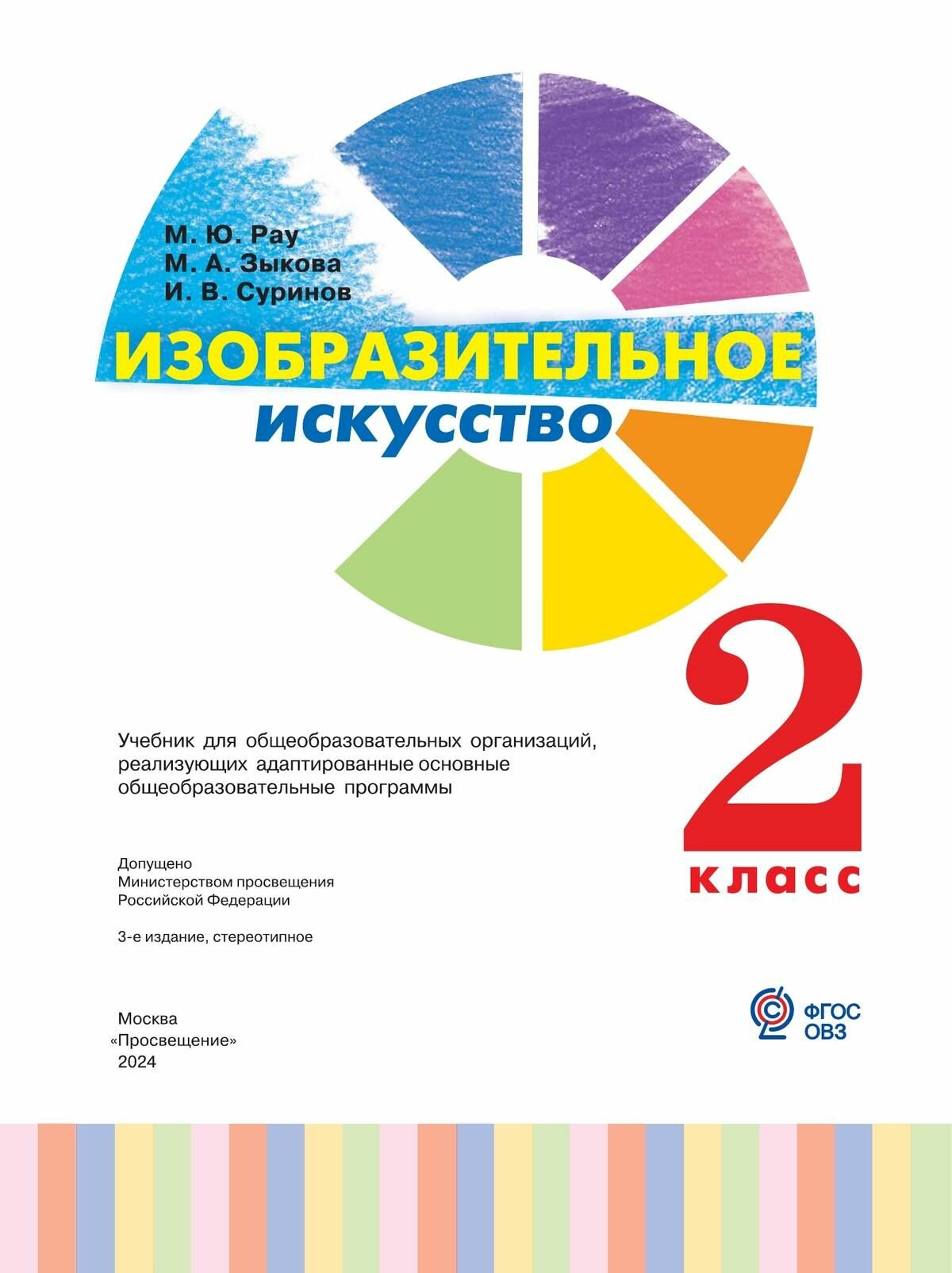 М. Ю. Рау
М. А. Зыкова
И. В. Суринов

ИЗОБРАЗИТЕЛЬНОЕ
искусство

2
класс

Учебник для общеобразовательных организаций, реализующих адаптированные основные общеобразовательные программы

Допущено
Министерством просвещения
Российской Федерации

3-е издание, стереотипное

ФГОС
ОВЗ

Москва
«Просвещение»
2024